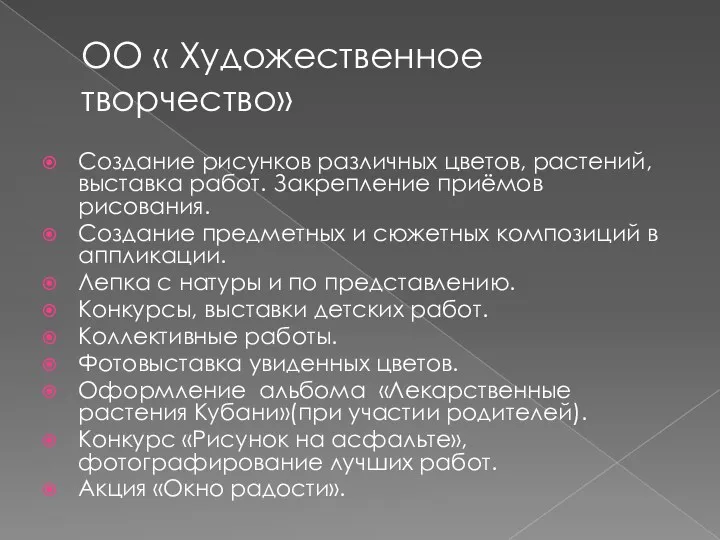 ОО « Художественное творчество»

Создание рисунков различных цветов, растений, выставка работ. Закрепление приёмов рисования.
Создание предметных и сюжетных композиций в аппликации.
Лепка с натуры и по представлению.
Конкурсы, выставки детских работ.
Коллективные работы.
Фотовыставка увиденных цветов.
Оформление альбома «Лекарственные растения Кубани»(при участии родителей).
Конкурс «Рисунок на асфальте», фотографирование лучших работ.
Акция «Окно радости».